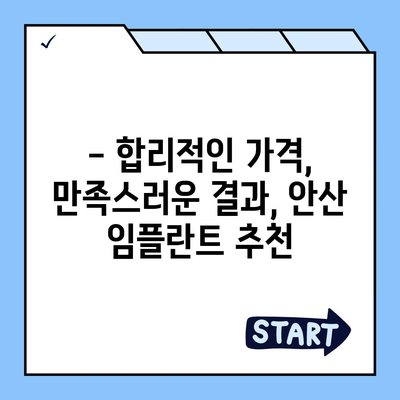 ✓

– 합리적인 가격, 만족스러운 결과, 안산 임플란트 추천

START